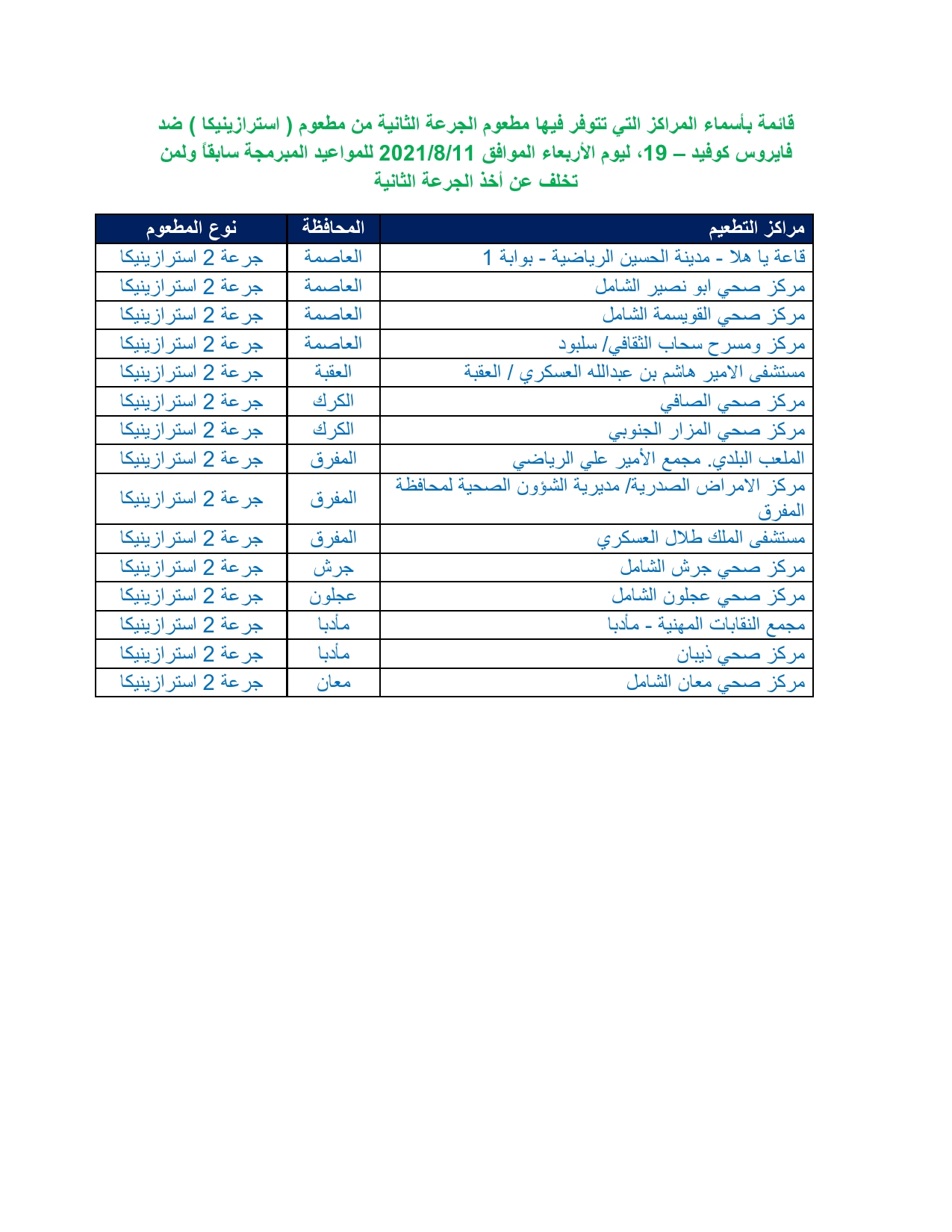 قائمة بأسماء المراكز التي تتوفر فيها مطعوم الجرعة الثانية من مطعوم ( استرازينيكا ) ضد فايروس كوفيد – 19، ليوم الأربعاء الموافق 2021/8/11 للمواعيد المبرمجة سابقاً ولمن تخلف عن أخذ الجرعة الثانية

| مراكز التطعيم | المحافظة | نوع المطعوم |
|---|---|---|
| قاعة يا هلا - مدينة الحسين الرياضية - بوابة 1 | العاصمة | جرعة 2 استرازينيكا |
| مركز صحي ابو نصير الشامل | العاصمة | جرعة 2 استرازينيكا |
| مركز صحي القويسمة الشامل | العاصمة | جرعة 2 استرازينيكا |
| مركز ومسرح سحاب الثقافي/ سلبود | العاصمة | جرعة 2 استرازينيكا |
| مستشفى الامير هاشم بن عبدالله العسكري / العقبة | العقبة | جرعة 2 استرازينيكا |
| مركز صحي الصافي | الكرك | جرعة 2 استرازينيكا |
| مركز صحي المزار الجنوبي | الكرك | جرعة 2 استرازينيكا |
| الملعب البلدي. مجمع الأمير علي الرياضي | المفرق | جرعة 2 استرازينيكا |
| مركز الامراض الصدرية/ مديرية الشؤون الصحية لمحافظة المفرق | المفرق | جرعة 2 استرازينيكا |
| مستشفى الملك طلال العسكري | المفرق | جرعة 2 استرازينيكا |
| مركز صحي جرش الشامل | جرش | جرعة 2 استرازينيكا |
| مركز صحي عجلون الشامل | عجلون | جرعة 2 استرازينيكا |
| مجمع النقابات المهنية - مأدبا | مأدبا | جرعة 2 استرازينيكا |
| مركز صحي ذيبان | مأدبا | جرعة 2 استرازينيكا |
| مركز صحي معان الشامل | معان | جرعة 2 استرازينيكا |